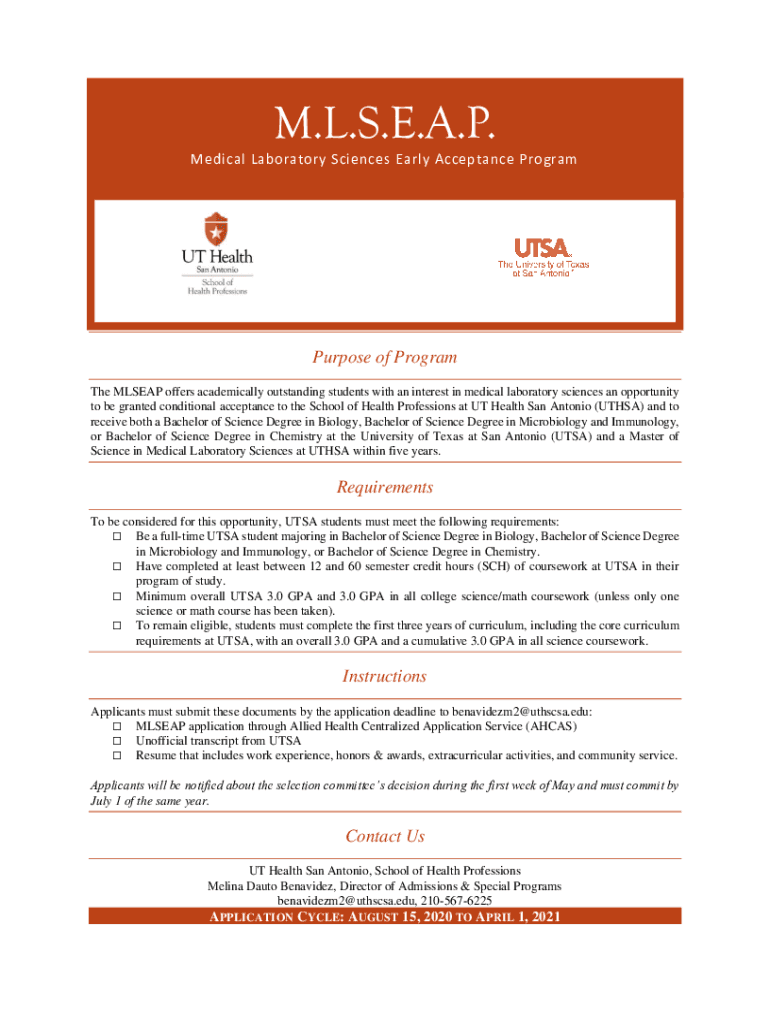 M.L.S.E.A.P.
Medical Laboratory Sciences Early Acceptance Program

UT Health
San Antonio
School of
Health Professions

UTSA
The University of Texas
at San Antonio

Purpose of Program

The MLSEAP offers academically outstanding students with an interest in medical laboratory sciences an opportunity to be granted conditional acceptance to the School of Health Professions at UT Health San Antonio (UTHSA) and to receive both a Bachelor of Science Degree in Biology, Bachelor of Science Degree in Microbiology and Immunology, or Bachelor of Science Degree in Chemistry at the University of Texas at San Antonio (UTSA) and a Master of Science in Medical Laboratory Sciences at UTHSA within five years.

Requirements

To be considered for this opportunity, UTSA students must meet the following requirements:
☐ Be a full-time UTSA student majoring in Bachelor of Science Degree in Biology, Bachelor of Science Degree in Microbiology and Immunology, or Bachelor of Science Degree in Chemistry.
☐ Have completed at least between 12 and 60 semester credit hours (SCH) of coursework at UTSA in their program of study.
☐ Minimum overall UTSA 3.0 GPA and 3.0 GPA in all college science/math coursework (unless only one science or math course has been taken).
☐ To remain eligible, students must complete the first three years of curriculum, including the core curriculum requirements at UTSA, with an overall 3.0 GPA and a cumulative 3.0 GPA in all science coursework.

Instructions

Applicants must submit these documents by the application deadline to benavidezm2@uthscsa.edu:
☐ MLSEAP application through Allied Health Centralized Application Service (AHCAS)
☐ Unofficial transcript from UTSA
☐ Resume that includes work experience, honors & awards, extracurricular activities, and community service.

Applicants will be notified about the selection committee's decision during the first week of May and must commit by July 1 of the same year.

Contact Us

UT Health San Antonio, School of Health Professions
Melina Dauto Benavidez, Director of Admissions & Special Programs
benavidezm2@uthscsa.edu, 210-567-6225

APPLICATION CYCLE: AUGUST 15, 2020 TO APRIL 1, 2021